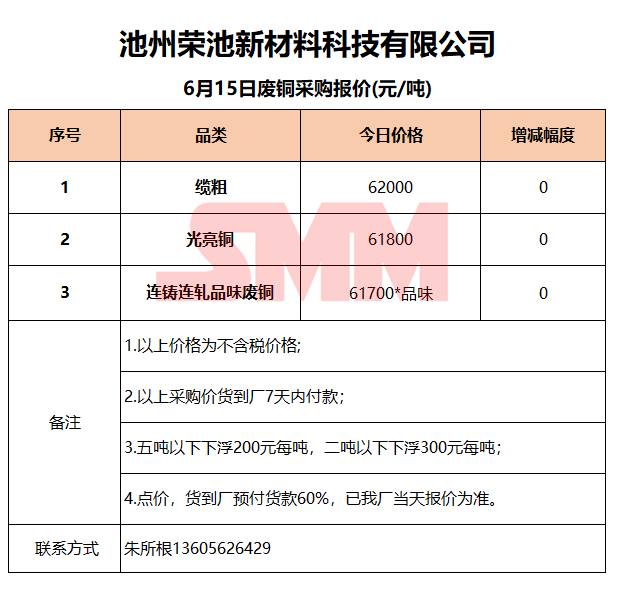 池州荣池新材料科技有限公司

6月15日废铜采购报价(元/吨)

| 序号 | 品类 | 今日价格 | 增减幅度 |
|---|---|---|---|
| 1 | 缆粗 | 62000 | 0 |
| 2 | 光亮铜 | 61800 | 0 |
| 3 | 连铸连轧品味废铜 | 61700*品味 | 0 |
| 备注 | 1.以上价格为不含税价格; | | |
| | 2.以上采购价货到厂7天内付款; | | |
| | 3.五吨以下下浮200元每吨，二吨以下下浮300元每吨; | | |
| | 4.点价，货到厂预付货款60%，已我厂当天报价为准。 | | |
| 联系方式 | 朱所根13605626429 | | |

SMM